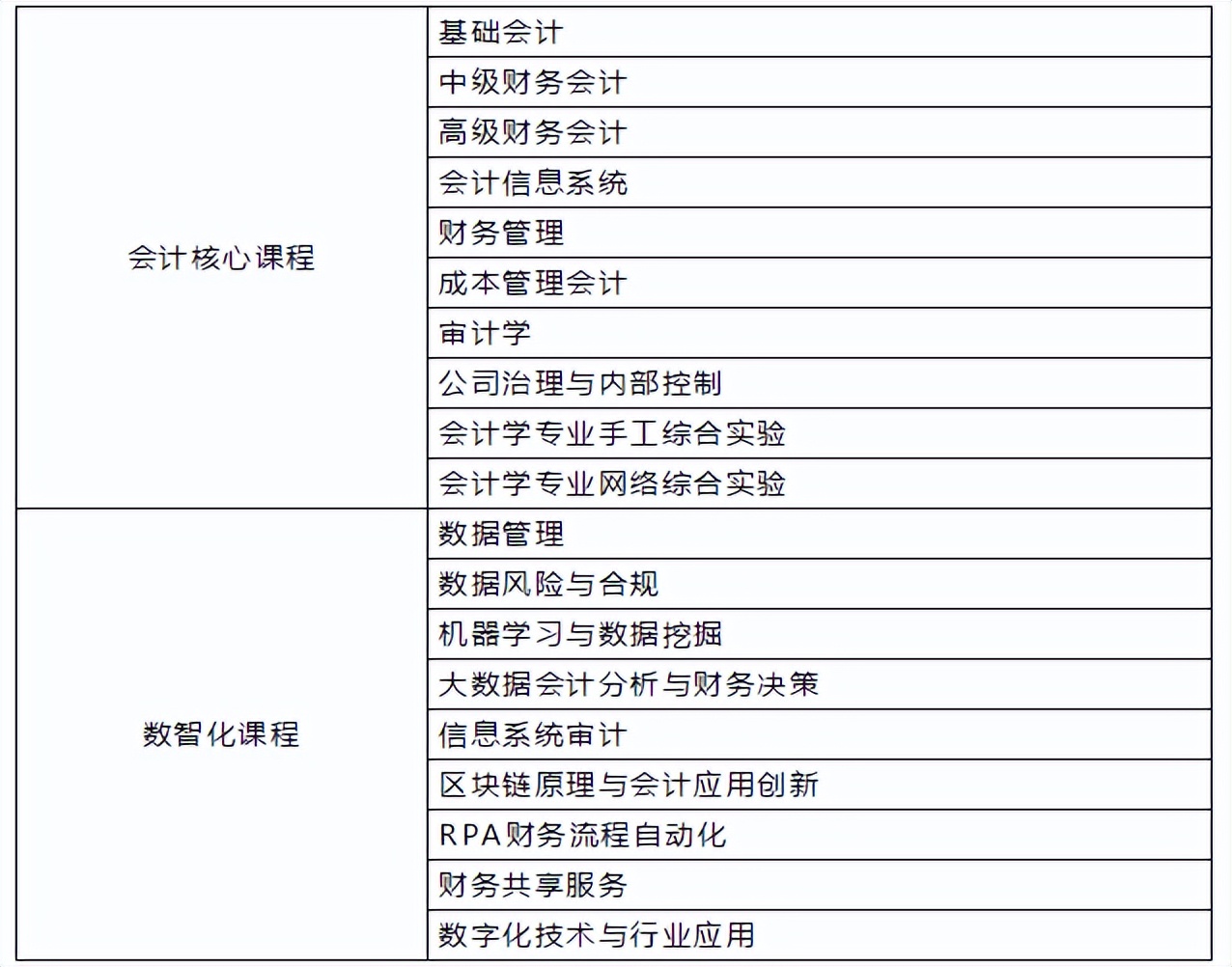 | | |
|---|---|
| 会计核心课程 | 基础会计 |
| | 中级财务会计 |
| | 高级财务会计 |
| | 会计信息系统 |
| | 财务管理 |
| | 成本管理会计 |
| | 审计学 |
| | 公司治理与内部控制 |
| | 会计学专业手工综合实验 |
| | 会计学专业网络综合实验 |
| 数智化课程 | 数据管理 |
| | 数据风险与合规 |
| | 机器学习与数据挖掘 |
| | 大数据会计分析与财务决策 |
| | 信息系统审计 |
| | 区块链原理与会计应用创新 |
| | RPA财务流程自动化 |
| | 财务共享服务 |
| | 数字化技术与行业应用 |